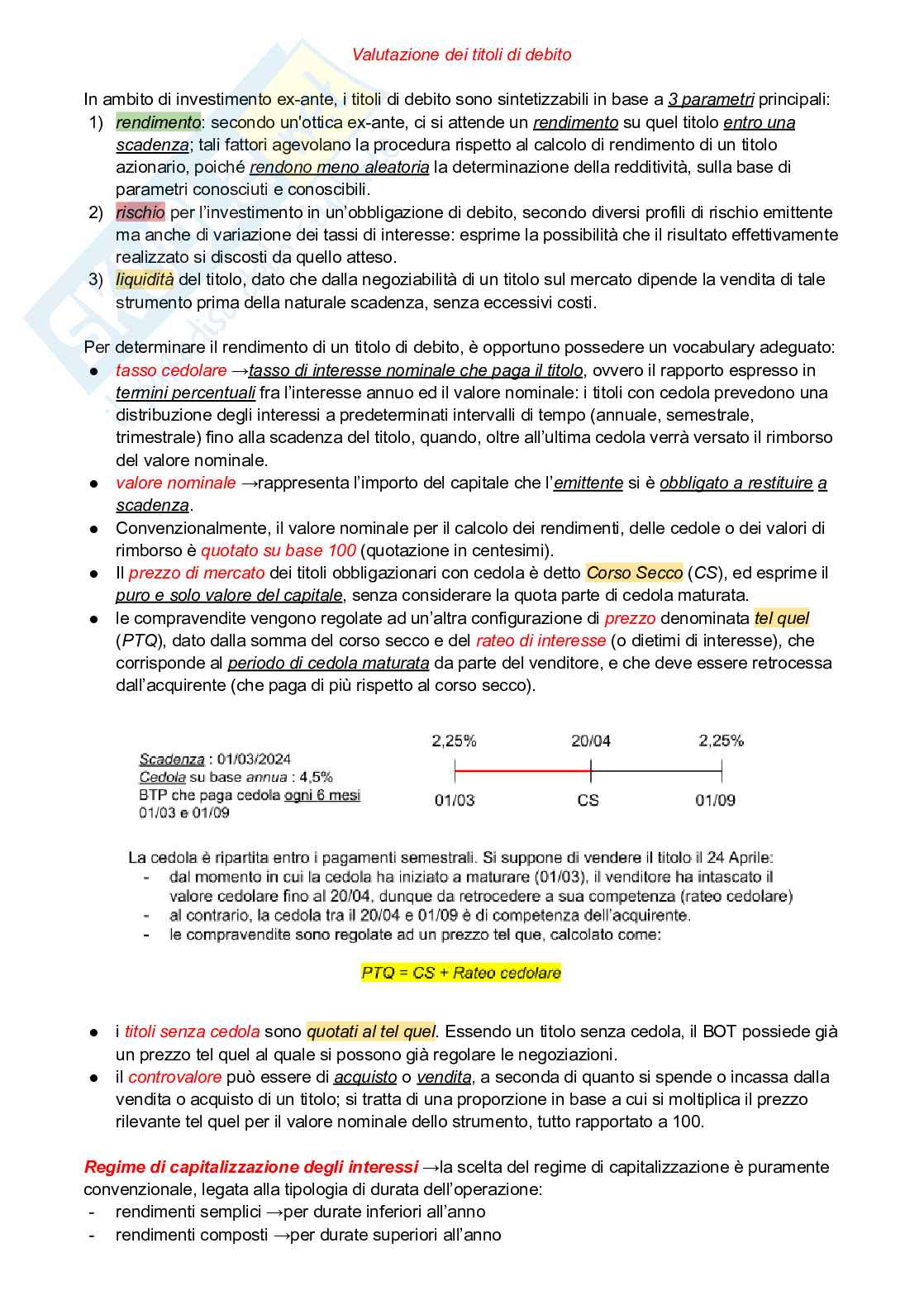 Valutazione dei titoli di debito

In ambito di investimento ex-ante, i titoli di debito sono sintetizzabili in base a 3 parametri principali:
1) rendimento: secondo un'ottica ex-ante, ci si attende un rendimento su quel titolo entro una scadenza; tali fattori agevolano la procedura rispetto al calcolo di rendimento di un titolo azionario, poiché rendono meno aleatoria la determinazione della redditività, sulla base di parametri conosciuti e conoscibili.
2) rischio per l'investimento in un'obbligazione di debito, secondo diversi profili di rischio emittente ma anche di variazione dei tassi di interesse: esprime la possibilità che il risultato effettivamente realizzato si discosti da quello atteso.
3) liquidità del titolo, dato che dalla negoziabilità di un titolo sul mercato dipende la vendita di tale strumento prima della naturale scadenza, senza eccessivi costi.

Per determinare il rendimento di un titolo di debito, è opportuno possedere un vocabulary adeguato:
● tasso cedolare →tasso di interesse nominale che paga il titolo, ovvero il rapporto espresso in termini percentuali fra l'interesse annuo ed il valore nominale: i titoli con cedola prevedono una distribuzione degli interessi a predeterminati intervalli di tempo (annuale, semestrale, trimestrale) fino alla scadenza del titolo, quando, oltre all'ultima cedola verrà versato il rimborso del valore nominale.
● valore nominale →rappresenta l'importo del capitale che l'emittente si è obbligato a restituire a scadenza.
● Convenzionalmente, il valore nominale per il calcolo dei rendimenti, delle cedole o dei valori di rimborso è quotato su base 100 (quotazione in centesimi).
● Il prezzo di mercato dei titoli obbligazionari con cedola è detto Corso Secco (CS), ed esprime il puro e solo valore del capitale, senza considerare la quota parte di cedola maturata.
● le compravendite vengono regolate ad un'altra configurazione di prezzo denominata tel quel (PTQ), dato dalla somma del corso secco e del rateo di interesse (o dietimi di interesse), che corrisponde al periodo di cedola maturata da parte del venditore, e che deve essere retrocessa dall'acquirente (che paga di più rispetto al corso secco).

Scadenza : 01/03/2024
Cedola su base annua : 4,5%
BTP che paga cedola ogni 6 mesi
01/03 e 01/09

2,25% 20/04 2,25%
01/03 CS 01/09

La cedola è ripartita entro i pagamenti semestrali. Si suppone di vendere il titolo il 24 Aprile:
- dal momento in cui la cedola ha iniziato a maturare (01/03), il venditore ha intascato il valore cedolare fino al 20/04, dunque da retrocedere a sua competenza (rateo cedolare)
- al contrario, la cedola tra il 20/04 e 01/09 è di competenza dell'acquirente.
- le compravendite sono regolate ad un prezzo tel que, calcolato come:

PTQ = CS + Rateo cedolare

● i titoli senza cedola sono quotati al tel quel. Essendo un titolo senza cedola, il BOT possiede già un prezzo tel quel al quale si possono già regolare le negoziazioni.
● il controvalore può essere di acquisto o vendita, a seconda di quanto si spende o incassa dalla vendita o acquisto di un titolo; si tratta di una proporzione in base a cui si moltiplica il prezzo rilevante tel quel per il valore nominale dello strumento, tutto rapportato a 100.

Regime di capitalizzazione degli interessi →la scelta del regime di capitalizzazione è puramente convenzionale, legata alla tipologia di durata dell'operazione:
- rendimenti semplici →per durate inferiori all'anno
- rendimenti composti →per durate superiori all'anno